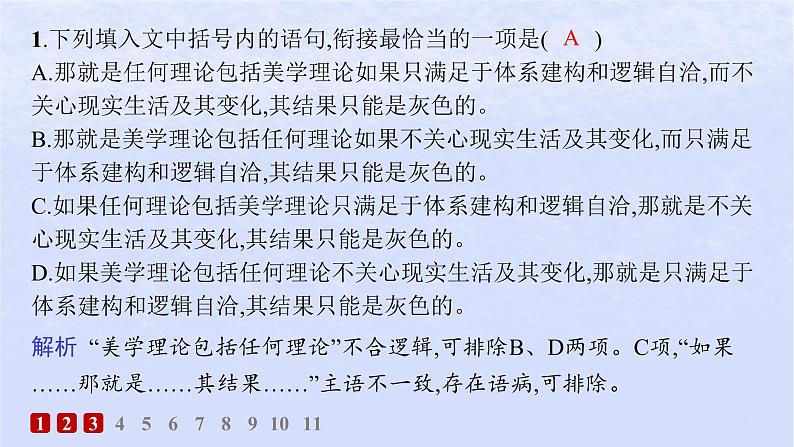 1.下列填入文中括号内的语句,衔接最恰当的一项是( A )
A.那就是任何理论包括美学理论如果只满足于体系建构和逻辑自洽,而不关心现实生活及其变化,其结果只能是灰色的。
B.那就是美学理论包括任何理论如果不关心现实生活及其变化,而只满足于体系建构和逻辑自洽,其结果只能是灰色的。
C.如果任何理论包括美学理论只满足于体系建构和逻辑自洽,那就是不关心现实生活及其变化,其结果只能是灰色的。
D.如果美学理论包括任何理论不关心现实生活及其变化,那就是只满足于体系建构和逻辑自洽,其结果只能是灰色的。

解析 “美学理论包括任何理论”不合逻辑,可排除B、D两项。C项,“如果……那就是……其结果……”主语不一致,存在语病,可排除。

1 2 3 4 5 6 7 8 9 10 11